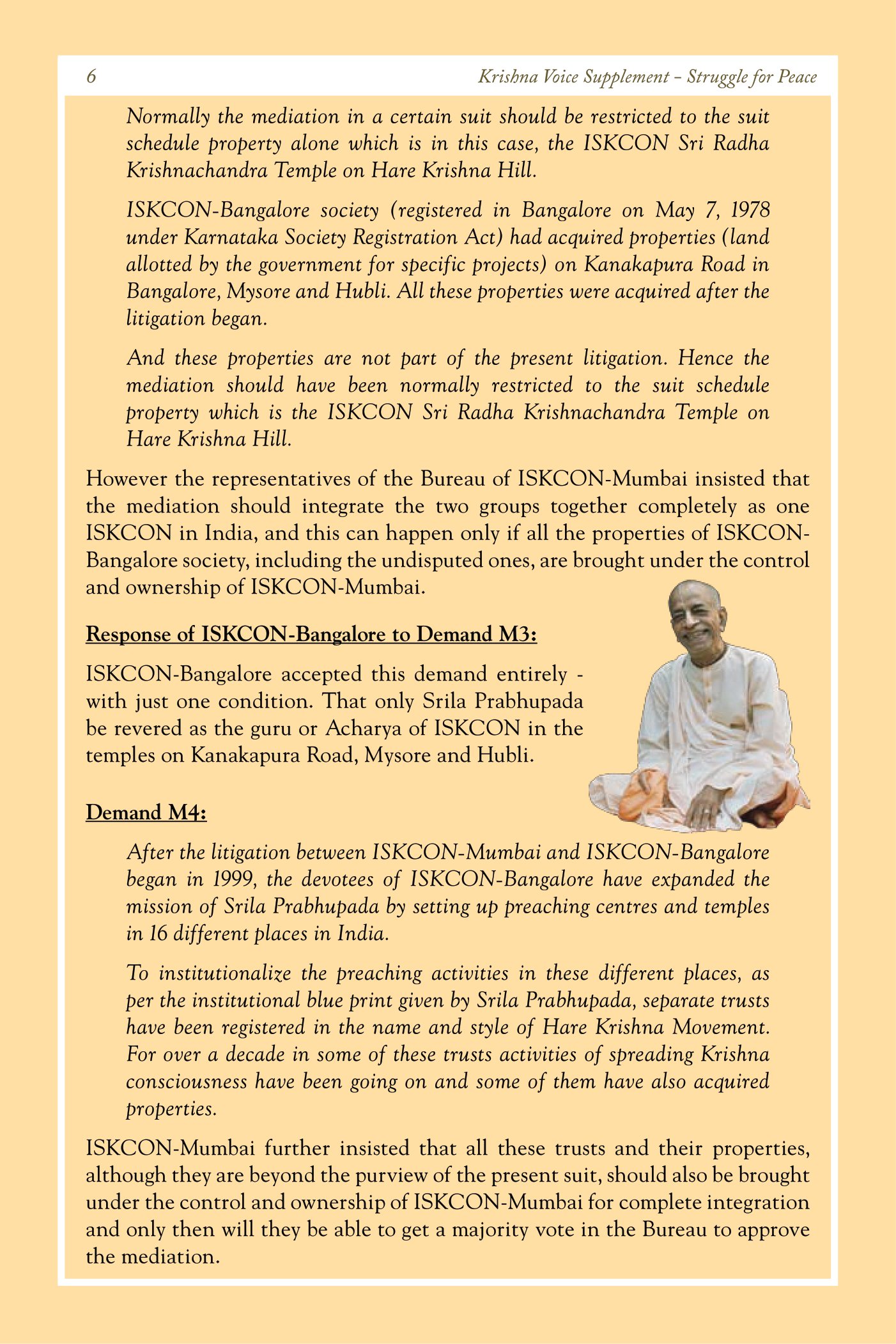 6 Krishna Voice Supplement – Struggle for Peace

Normally the mediation in a certain suit should be restricted to the suit schedule property alone which is in this case, the ISKCON Sri Radha Krishnachandra Temple on Hare Krishna Hill.

ISKCON-Bangalore society (registered in Bangalore on May 7, 1978 under Karnataka Society Registration Act) had acquired properties (land allotted by the government for specific projects) on Kanakapura Road in Bangalore, Mysore and Hubli. All these properties were acquired after the litigation began.

And these properties are not part of the present litigation. Hence the mediation should have been normally restricted to the suit schedule property which is the ISKCON Sri Radha Krishnachandra Temple on Hare Krishna Hill.

However the representatives of the Bureau of ISKCON-Mumbai insisted that the mediation should integrate the two groups together completely as one ISKCON in India, and this can happen only if all the properties of ISKCON-Bangalore society, including the undisputed ones, are brought under the control and ownership of ISKCON-Mumbai.

Response of ISKCON-Bangalore to Demand M3:

ISKCON-Bangalore accepted this demand entirely - with just one condition. That only Srila Prabhupada be revered as the guru or Acharya of ISKCON in the temples on Kanakapura Road, Mysore and Hubli.

Demand M4:

After the litigation between ISKCON-Mumbai and ISKCON-Bangalore began in 1999, the devotees of ISKCON-Bangalore have expanded the mission of Srila Prabhupada by setting up preaching centres and temples in 16 different places in India.

To institutionalize the preaching activities in these different places, as per the institutional blue print given by Srila Prabhupada, separate trusts have been registered in the name and style of Hare Krishna Movement. For over a decade in some of these trusts activities of spreading Krishna consciousness have been going on and some of them have also acquired properties.

ISKCON-Mumbai further insisted that all these trusts and their properties, although they are beyond the purview of the present suit, should also be brought under the control and ownership of ISKCON-Mumbai for complete integration and only then will they be able to get a majority vote in the Bureau to approve the mediation.